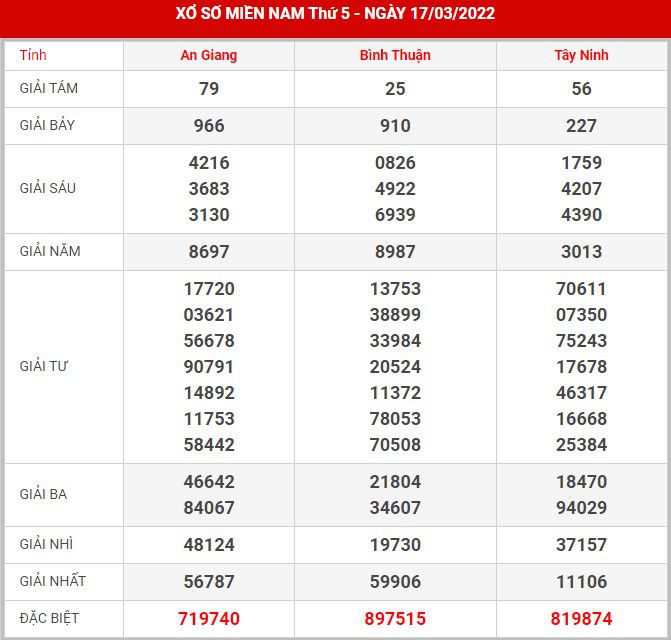 XỔ SỐ MIỀN NAM Thứ 5 - NGÀY 17/03/2022

| Tỉnh | An Giang | Bình Thuận | Tây Ninh |
|---|---|---|---|
| GIẢI TÁM | 79 | 25 | 56 |
| GIẢI BẢY | 966 | 910 | 227 |
| GIẢI SÁU | 4216 3683 3130 | 0826 4922 6939 | 1759 4207 4390 |
| GIẢI NĂM | 8697 | 8987 | 3013 |
| GIẢI TƯ | 17720 03621 56678 90791 14892 11753 58442 | 13753 38899 33984 20524 11372 78053 70508 | 70611 07350 75243 17678 46317 16668 25384 |
| GIẢI BA | 46642 84067 | 21804 34607 | 18470 94029 |
| GIẢI NHÌ | 48124 | 19730 | 37157 |
| GIẢI NHẤT | 56787 | 59906 | 11106 |
| ĐẶC BIỆT | 719740 | 897515 | 819874 |